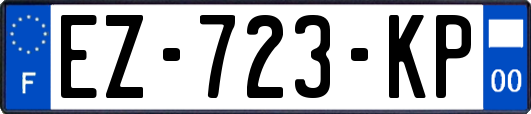 F
EZ-723-KP
00